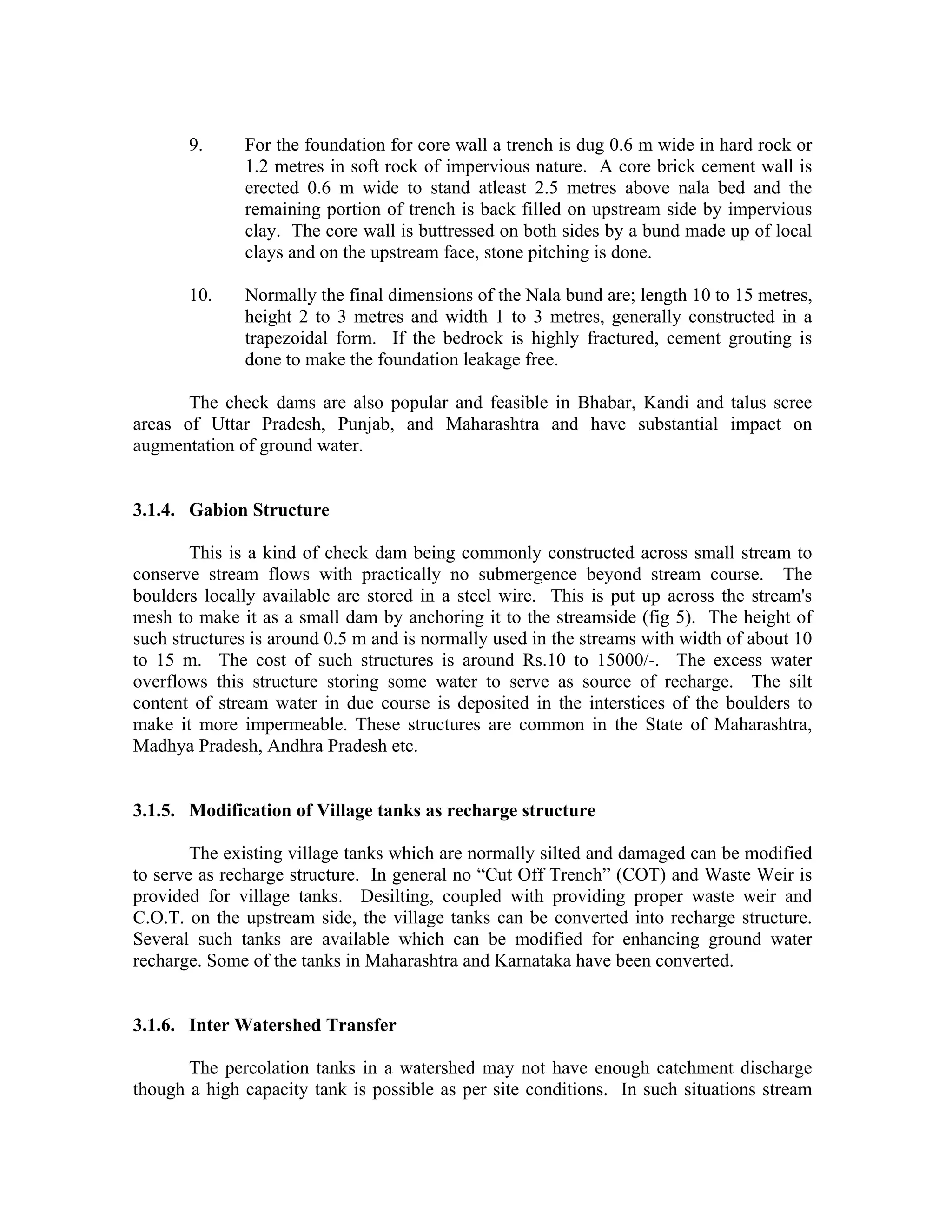 9. For the foundation for core wall a trench is dug 0.6 m wide in hard rock or 1.2 metres in soft rock of impervious nature. A core brick cement wall is erected 0.6 m wide to stand atleast 2.5 metres above nala bed and the remaining portion of trench is back filled on upstream side by impervious clay. The core wall is buttressed on both sides by a bund made up of local clays and on the upstream face, stone pitching is done.

10. Normally the final dimensions of the Nala bund are; length 10 to 15 metres, height 2 to 3 metres and width 1 to 3 metres, generally constructed in a trapezoidal form. If the bedrock is highly fractured, cement grouting is done to make the foundation leakage free.

The check dams are also popular and feasible in Bhabar, Kandi and talus scree areas of Uttar Pradesh, Punjab, and Maharashtra and have substantial impact on augmentation of ground water.

3.1.4. Gabion Structure

This is a kind of check dam being commonly constructed across small stream to conserve stream flows with practically no submergence beyond stream course. The boulders locally available are stored in a steel wire. This is put up across the stream's mesh to make it as a small dam by anchoring it to the streamside (fig 5). The height of such structures is around 0.5 m and is normally used in the streams with width of about 10 to 15 m. The cost of such structures is around Rs.10 to 15000/-. The excess water overflows this structure storing some water to serve as source of recharge. The silt content of stream water in due course is deposited in the interstices of the boulders to make it more impermeable. These structures are common in the State of Maharashtra, Madhya Pradesh, Andhra Pradesh etc.

3.1.5. Modification of Village tanks as recharge structure

The existing village tanks which are normally silted and damaged can be modified to serve as recharge structure. In general no “Cut Off Trench” (COT) and Waste Weir is provided for village tanks. Desilting, coupled with providing proper waste weir and C.O.T. on the upstream side, the village tanks can be converted into recharge structure. Several such tanks are available which can be modified for enhancing ground water recharge. Some of the tanks in Maharashtra and Karnataka have been converted.

3.1.6. Inter Watershed Transfer

The percolation tanks in a watershed may not have enough catchment discharge though a high capacity tank is possible as per site conditions. In such situations stream